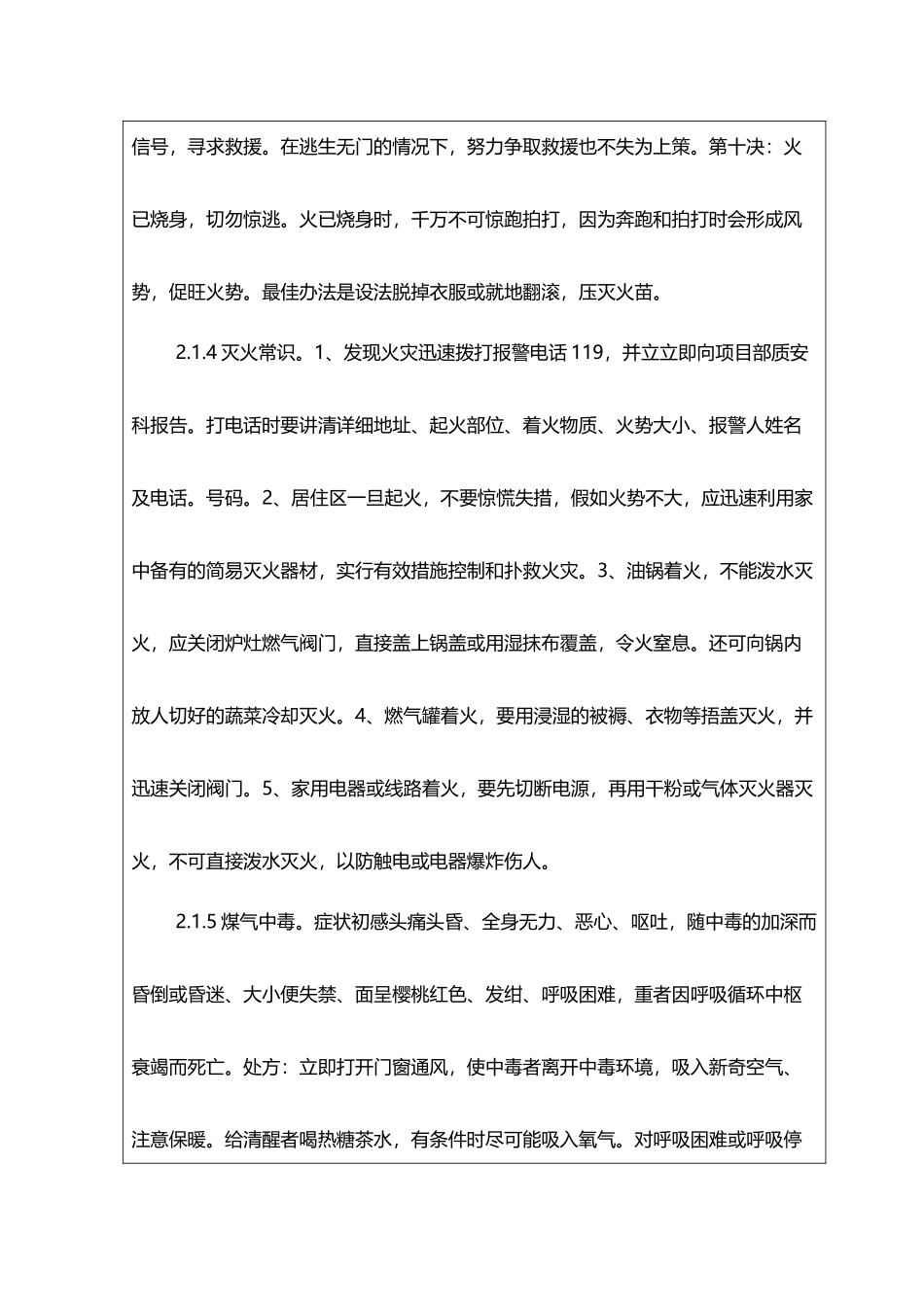 信号，寻求救援。在逃生无门的情况下，努力争取救援也不失为上策。第十决：火已烧身，切勿惊逃。火已烧身时，千万不可惊跑拍打，因为奔跑和拍打时会形成风势，促旺火势。最佳办法是设法脱掉衣服或就地翻滚，压灭火苗。

2.1.4 灭火常识。1、发现火灾迅速拨打报警电话 119，并立立即向项目部质安科报告。打电话时要讲清详细地址、起火部位、着火物质、火势大小、报警人姓名及电话。号码。2、居住区一旦起火，不要惊慌失措，假如火势不大，应迅速利用家中备有的简易灭火器材，实行有效措施控制和扑救火灾。3、油锅着火，不能泼水灭火，应关闭炉灶燃气阀门，直接盖上锅盖或用湿抹布覆盖，令火窒息。还可向锅内放人切好的蔬菜冷却灭火。4、燃气罐着火，要用浸湿的被褥、衣物等捂盖灭火，并迅速关闭阀门。5、家用电器或线路着火，要先切断电源，再用干粉或气体灭火器灭火，不可直接泼水灭火，以防触电或电器爆炸伤人。

2.1.5 煤气中毒。症状初感头痛头昏、全身无力、恶心、呕吐，随中毒的加深而昏倒或昏迷、大小便失禁、面呈樱桃红色、发绀、呼吸困难，重者因呼吸循环中枢衰竭而死亡。处方：立即打开门窗通风，使中毒者离开中毒环境，吸入新奇空气、注意保暖。给清醒者喝热糖茶水，有条件时尽可能吸入氧气。对呼吸困难或呼吸停